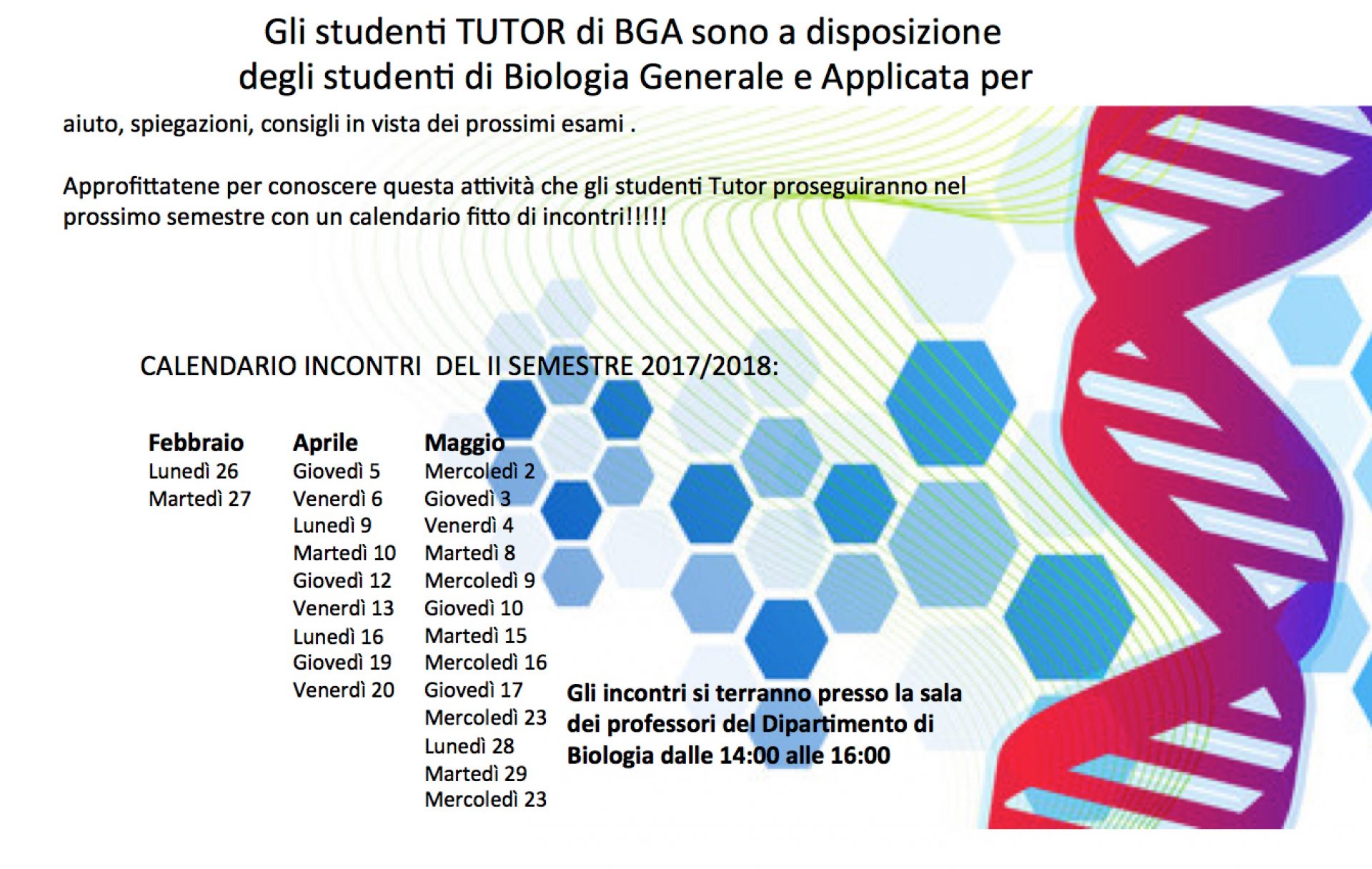 Gli studenti TUTOR di BGA sono a disposizione degli studenti di Biologia Generale e Applicata per

aiuto, spiegazioni, consigli in vista dei prossimi esami .

Approfittatene per conoscere questa attività che gli studenti Tutor proseguiranno nel prossimo semestre con un calendario fitto di incontri!!!!!

CALENDARIO INCONTRI DEL II SEMESTRE 2017/2018:

Febbraio
Lunedì 26
Martedì 27

Aprile
Giovedì 5
Venerdì 6
Lunedì 9
Martedì 10
Giovedì 12
Venerdì 13
Lunedì 16
Giovedì 19
Venerdì 20

Maggio
Mercoledì 2
Giovedì 3
Venerdì 4
Martedì 8
Mercoledì 9
Giovedì 10
Martedì 15
Mercoledì 16
Giovedì 17
Mercoledì 23
Lunedì 28
Martedì 29
Mercoledì 23

Gli incontri si terranno presso la sala dei professori del Dipartimento di Biologia dalle 14:00 alle 16:00